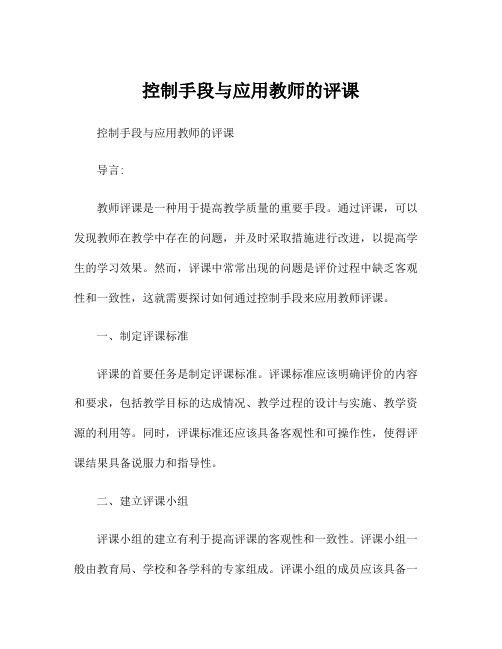 控制手段与应用教师的评课

控制手段与应用教师的评课

导言：

教师评课是一种用于提高教学质量的重要手段。通过评课，可以发现教师在教学中存在的问题，并及时采取措施进行改进，以提高学生的学习效果。然而，评课中常常出现的问题是评价过程中缺乏客观性和一致性，这就需要探讨如何通过控制手段来应用教师评课。

一、制定评课标准

评课的首要任务是制定评课标准。评课标准应该明确评价的内容和要求，包括教学目标的达成情况、教学过程的设计与实施、教学资源的利用等。同时，评课标准还应该具备客观性和可操作性，使得评课结果具备说服力和指导性。

二、建立评课小组

评课小组的建立有利于提高评课的客观性和一致性。评课小组一般由教育局、学校和各学科的专家组成。评课小组的成员应该具备一